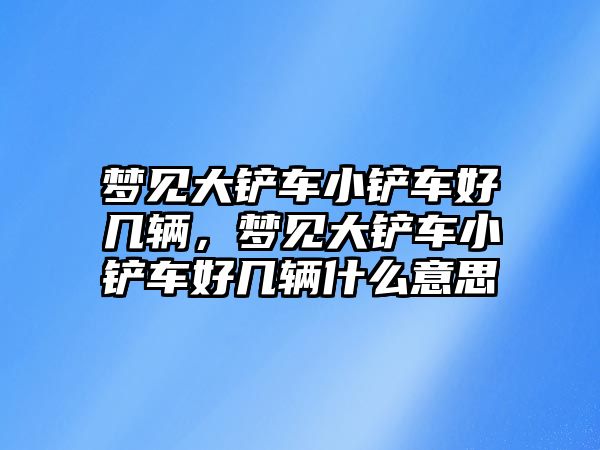 梦见大铲车小铲车好几辆，梦见大铲车小铲车好几辆什么意思